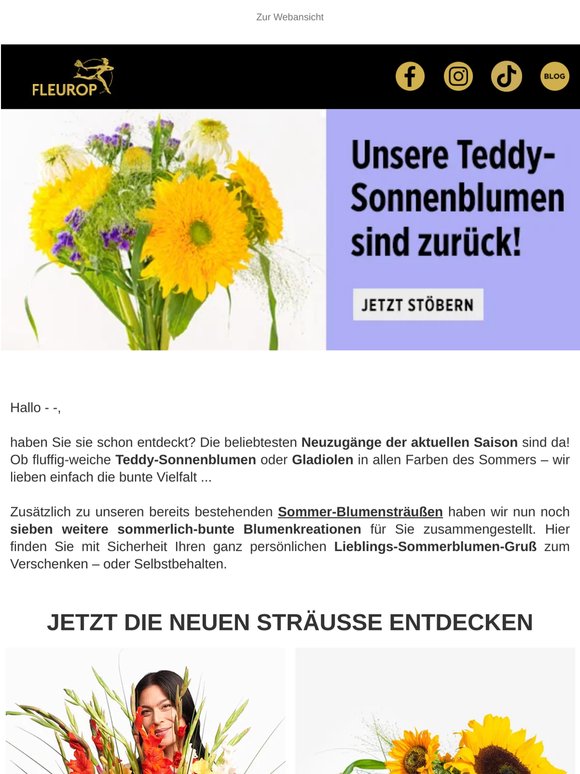 Zur Webansicht

FLEUROP

BLOG

Unsere Teddy-Sonnenblumen sind zurück!

JETZT STÖBERN

Hallo - -,

haben Sie sie schon entdeckt? Die beliebtesten Neuzugänge der aktuellen Saison sind da! Ob fluffig-weiche Teddy-Sonnenblumen oder Gladiolen in allen Farben des Sommers – wir lieben einfach die bunte Vielfalt ...

Zusätzlich zu unseren bereits bestehenden Sommer-Blumensträußen haben wir nun noch sieben weitere sommerlich-bunte Blumenkreationen für Sie zusammengestellt. Hier finden Sie mit Sicherheit Ihren ganz persönlichen Lieblings-Sommerblumen-Gruß zum Verschenken – oder Selbstbehalten.

JETZT DIE NEUEN STRÄUSSE ENTDECKEN